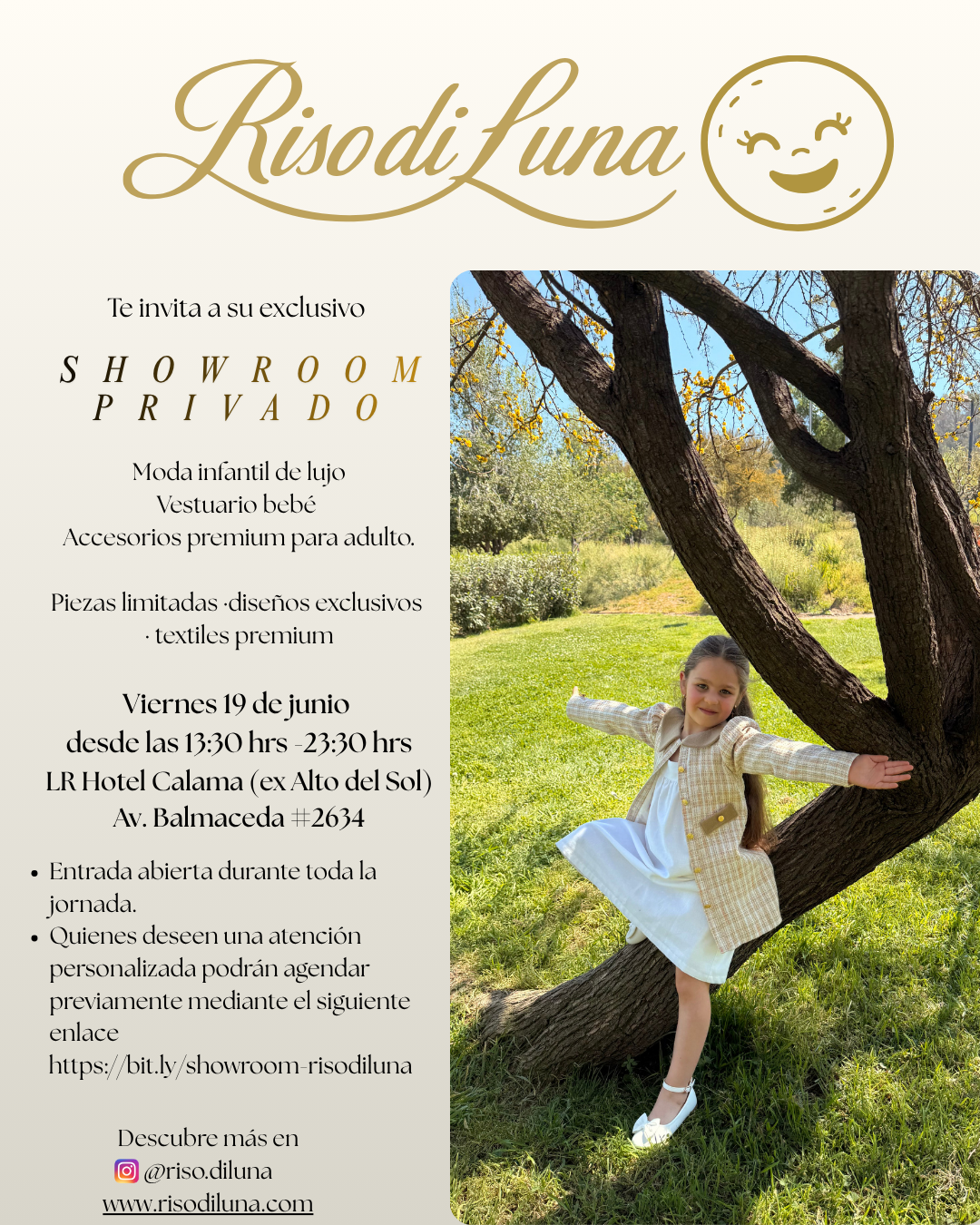 Riso di Luna

Te invita a su exclusivo

SHOWROOM PRIVADO

Moda infantil de lujo
Vestuario bebé
Accesorios premium para adulto.

Piezas limitadas ·diseños exclusivos · textiles premium

Viernes 19 de junio
desde las 13:30 hrs -23:30 hrs
LR Hotel Calama (ex Alto del Sol)
Av. Balmaceda #2634

• Entrada abierta durante toda la jornada.
• Quienes deseen una atención personalizada podrán agendar previamente mediante el siguiente enlace https://bit.ly/showroom-risodiluna

Descubre más en
@riso.diluna
www.risodiluna.com